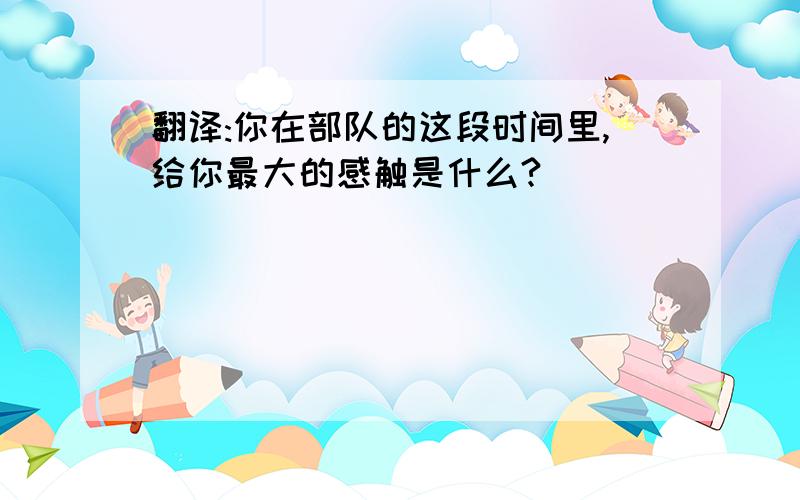 翻译:你在部队的这段时间里,给你最大的感触是什么?